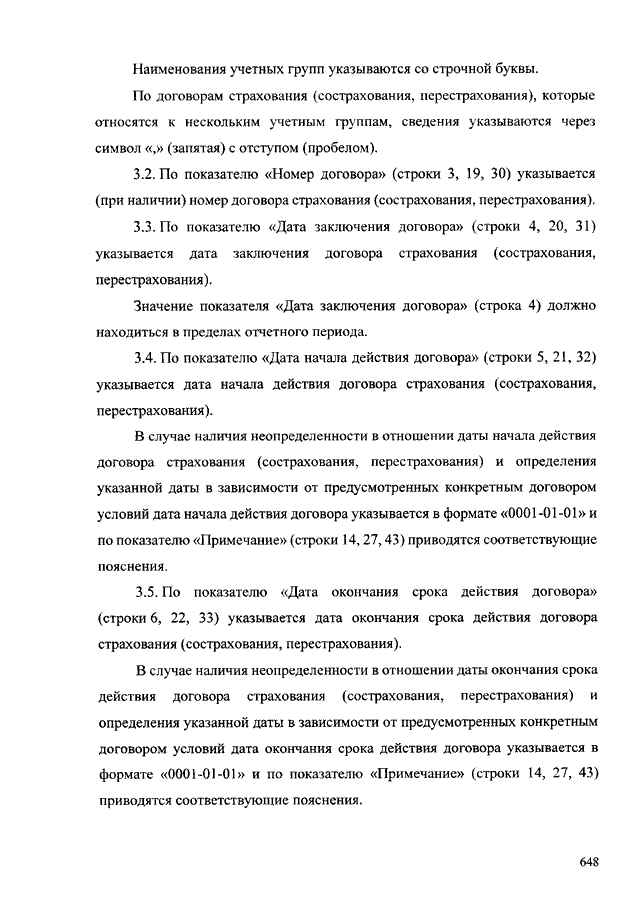 Наименования учетных групп указываются со строчной буквы.

По договорам страхования (сострахования, перестрахования), которые относятся к нескольким учетным группам, сведения указываются через символ «,» (запятая) с отступом (пробелом).

3.2. По показателю «Номер договора» (строки 3, 19, 30) указывается (при наличии) номер договора страхования (сострахования, перестрахования).

3.3. По показателю «Дата заключения договора» (строки 4, 20, 31) указывается дата заключения договора страхования (сострахования, перестрахования).

Значение показателя «Дата заключения договора» (строка 4) должно находиться в пределах отчетного периода.

3.4. По показателю «Дата начала действия договора» (строки 5, 21, 32) указывается дата начала действия договора страхования (сострахования, перестрахования).

В случае наличия неопределенности в отношении даты начала действия договора страхования (сострахования, перестрахования) и определения указанной даты в зависимости от предусмотренных конкретным договором условий дата начала действия договора указывается в формате «0001-01-01» и по показателю «Примечание» (строки 14, 27, 43) приводятся соответствующие пояснения.

3.5. По показателю «Дата окончания срока действия договора» (строки 6, 22, 33) указывается дата окончания срока действия договора страхования (сострахования, перестрахования).

В случае наличия неопределенности в отношении даты окончания срока действия договора страхования (сострахования, перестрахования) и определения указанной даты в зависимости от предусмотренных конкретным договором условий дата окончания срока действия договора указывается в формате «0001-01-01» и по показателю «Примечание» (строки 14, 27, 43) приводятся соответствующие пояснения.

648